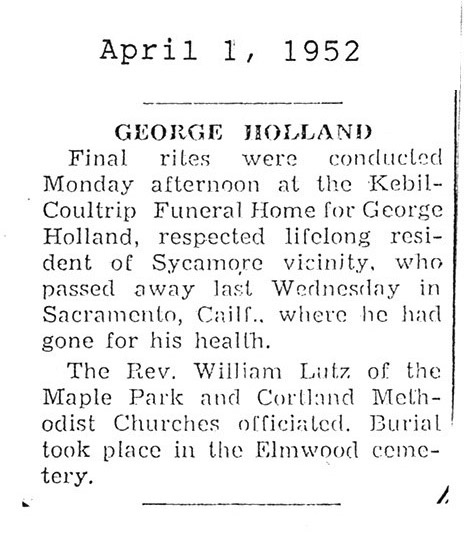 April 1, 1952

GEORGE HOLLAND

Final rites were conducted Monday afternoon at the Kebil-Coultrip Funeral Home for George Holland, respected lifelong resident of Sycamore vicinity, who passed away last Wednesday in Sacramento, Cailf., where he had gone for his health.

The Rev. William Lutz of the Maple Park and Cortland Methodist Churches officiated. Burial took place in the Elmwood cemetery.